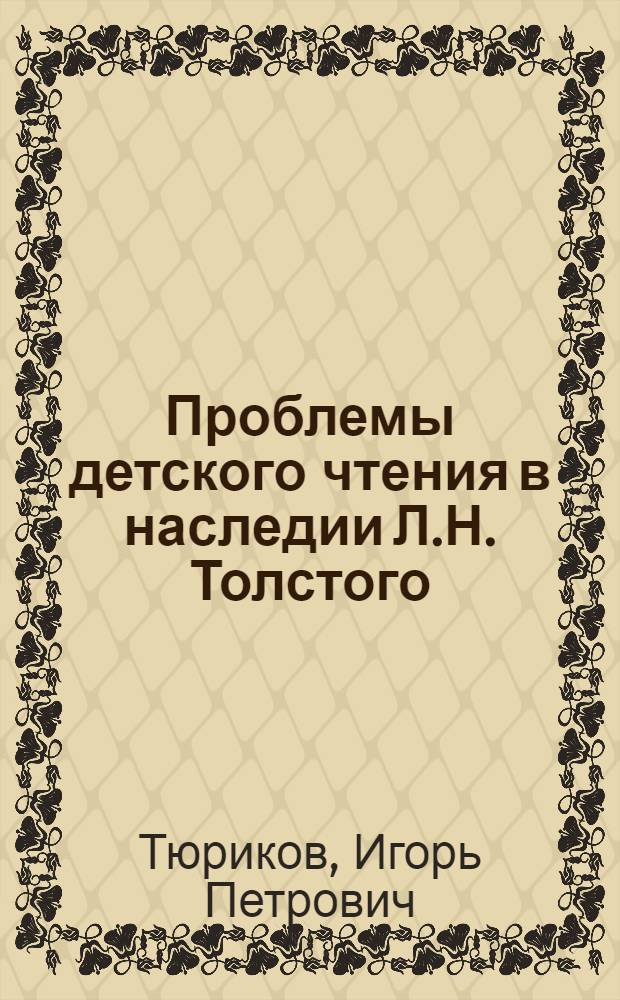 Проблемы детского чтения в наследии Л.Н. Толстого

Тюриков, Игорь Петрович